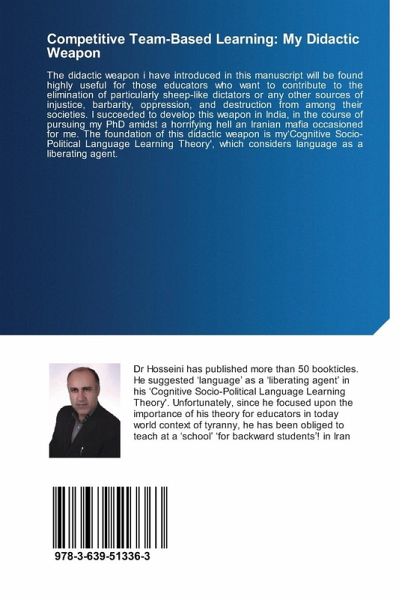 Competitive Team-Based Learning: My Didactic Weapon

The didactic weapon i have introduced in this manuscript will be found highly useful for those educators who want to contribute to the elimination of particularly sheep-like dictators or any other sources of injustice, barbarity, oppression, and destruction from among their societies. I succeeded to develop this weapon in India, in the course of pursuing my PhD amidst a horrifying hell an Iranian mafia occasioned for me. The foundation of this didactic weapon is my'Cognitive Socio-Political Language Learning Theory', which considers language as a liberating agent.

Dr Hosseini has published more than 50 bookticles. He suggested 'language' as a 'liberating agent' in his 'Cognitive Socio-Political Language Learning Theory'. Unfortunately, since he focused upon the importance of his theory for educators in today world context of tyranny, he has been obliged to teach at a 'school' 'for backward students'! in Iran

978-3-639-51336-3